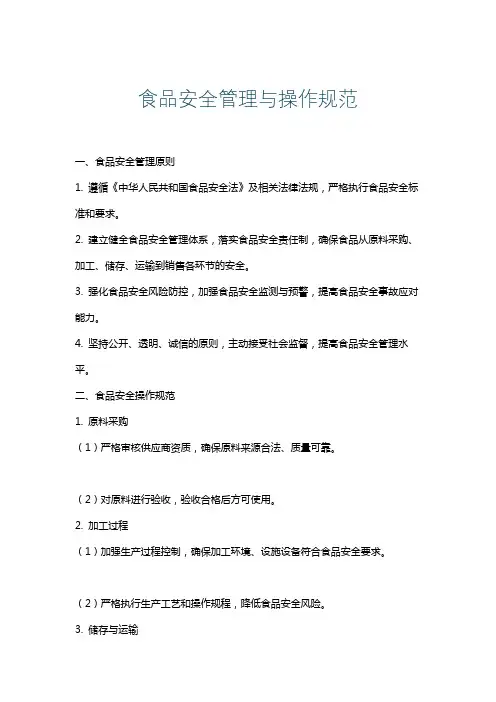 食品安全管理与操作规范

一、食品安全管理原则

1. 遵循《中华人民共和国食品安全法》及相关法律法规，严格执行食品安全标准和要求。

2. 建立健全食品安全管理体系，落实食品安全责任制，确保食品从原料采购、加工、储存、运输到销售各环节的安全。

3. 强化食品安全风险防控，加强食品安全监测与预警，提高食品安全事故应对能力。

4. 坚持公开、透明、诚信的原则，主动接受社会监督，提高食品安全管理水平。

二、食品安全操作规范

1. 原料采购

（1）严格审核供应商资质，确保原料来源合法、质量可靠。

（2）对原料进行验收，验收合格后方可使用。

2. 加工过程

（1）加强生产过程控制，确保加工环境、设施设备符合食品安全要求。

（2）严格执行生产工艺和操作规程，降低食品安全风险。

3. 储存与运输